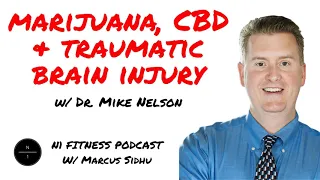 MARIJUANA, CBD & TRAUMATIC BRAIN INJURY

W/ DR. MIKE NELSON

N
I

NI FITNESS PODCAST
W/ MARCUS SIDHU